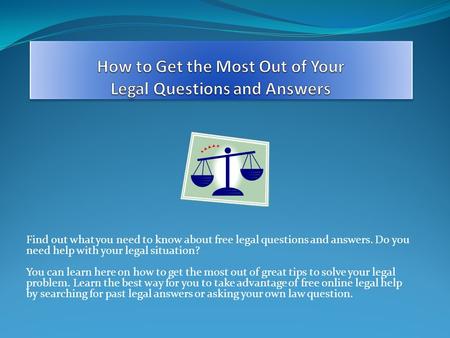 How to Get the Most Out of Your Legal Questions and Answers

Find out what you need to know about free legal questions and answers. Do you need help with your legal situation?

You can learn here on how to get the most out of great tips to solve your legal problem. Learn the best way for you to take advantage of free online legal help by searching for past legal answers or asking your own law question.